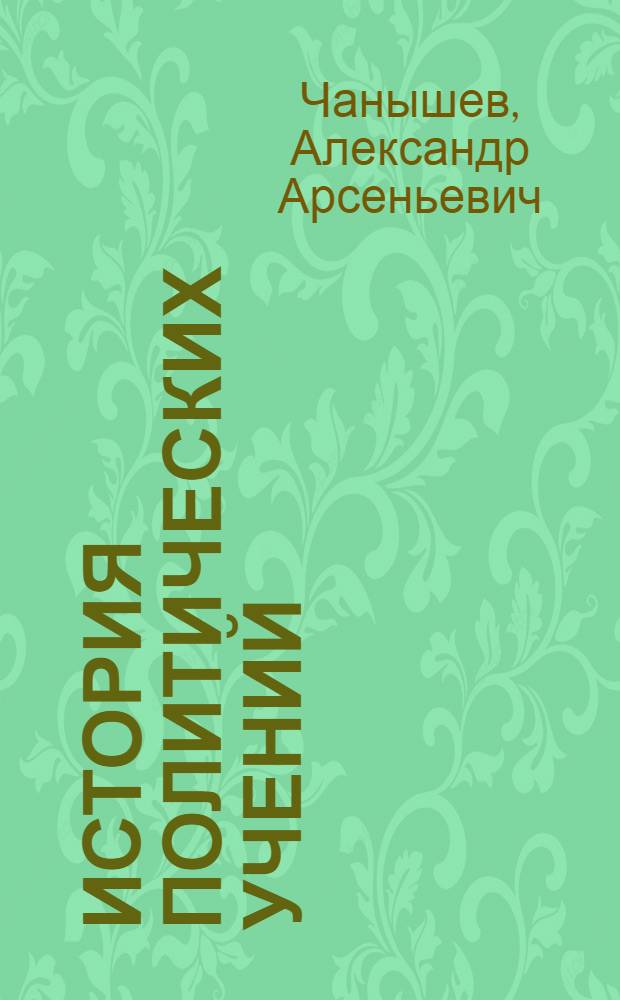 Чанышев, Александр Арсеньевич

ИСТОРИЯ ПОЛИТИЧЕСКИХ УЧЕНИЙ